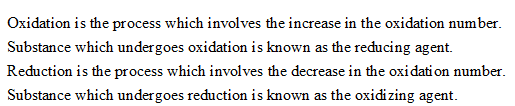 Oxidation is the process which involves the increase in the oxidation number.
Substance which undergoes oxidation is known as the reducing agent.
Reduction is the process which involves the decrease in the oxidation number.
Substance which undergoes reduction is known as the oxidizing agent.